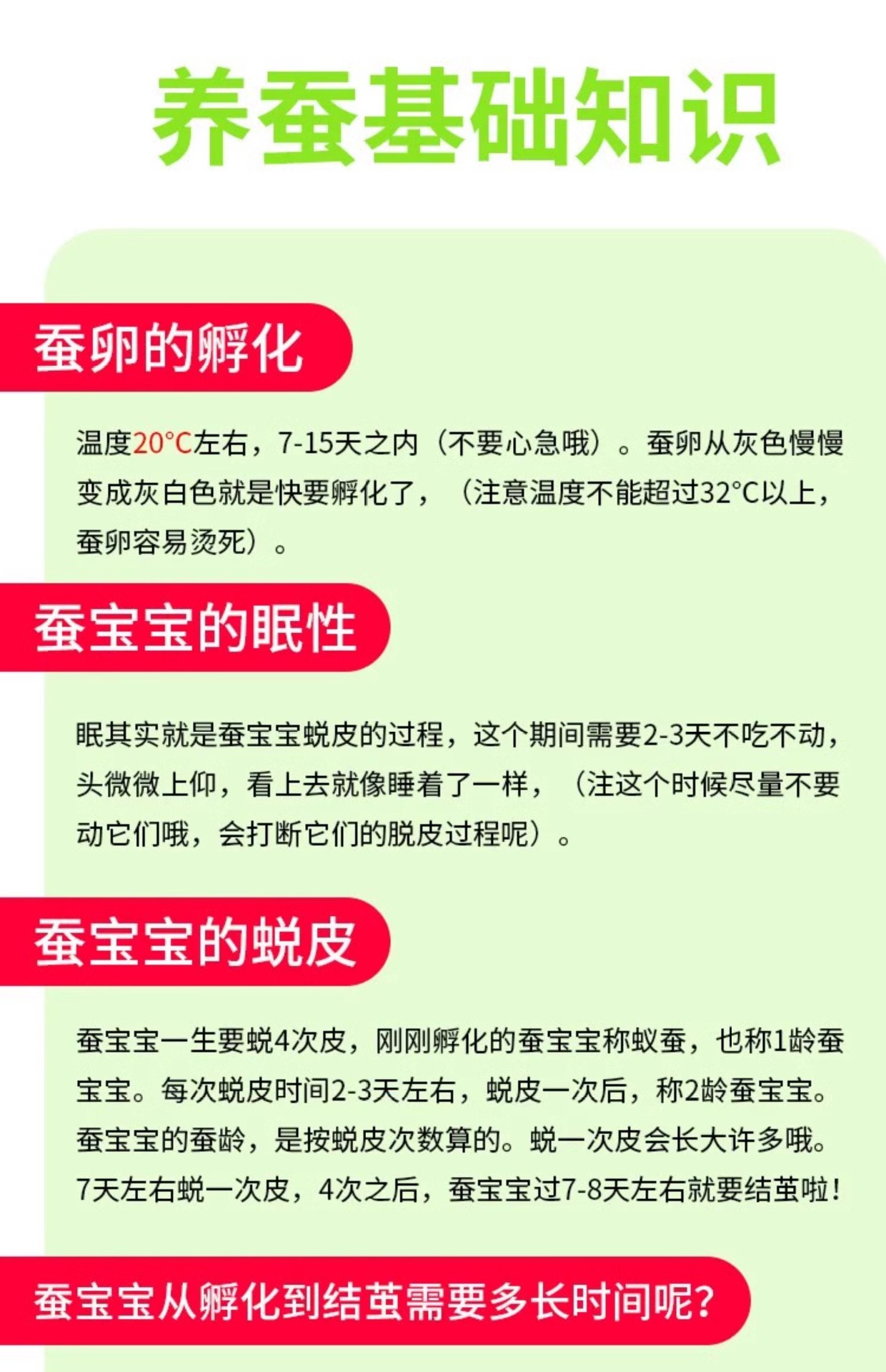 养蚕基础知识

蚕卵的孵化

温度20°C左右，7-15天之内（不要心急哦）。蚕卵从灰色慢慢变成灰白色就是快要孵化了，（注意温度不能超过32°C以上，蚕卵容易烫死）。

蚕宝宝的眠性

眠其实就是蚕宝宝蜕皮的过程，这个期间需要2-3天不吃不动，头微微上仰，看上去就像睡着了一样，（注这个时候尽量不要动它们哦，会打断它们的脱皮过程呢）。

蚕宝宝的蜕皮

蚕宝宝一生要蜕4次皮，刚刚孵化的蚕宝宝称蚁蚕，也称1龄蚕宝宝。每次蜕皮时间2-3天左右，蜕皮一次后，称2龄蚕宝宝。蚕宝宝的蚕龄，是按蜕皮次数算的。蜕一次皮会长大许多哦。7天左右蜕一次皮，4次之后，蚕宝宝过7-8天左右就要结茧啦！

蚕宝宝从孵化到结茧需要多长时间呢？